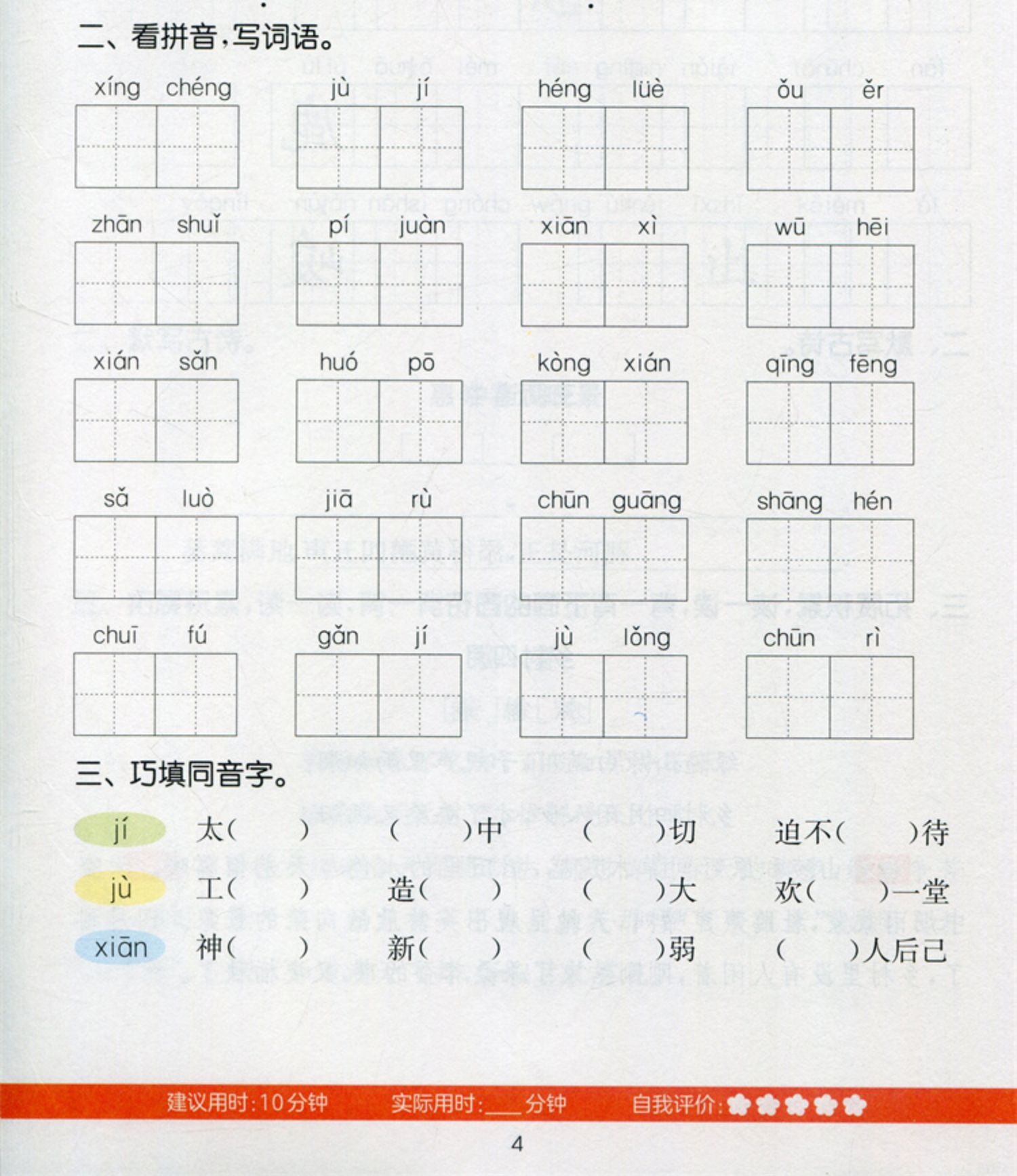 二、看拼音，写词语。

xíng chéng　jù jí　héng lüè　ǒu ěr

zhān shuǐ　pí juàn　xiān xì　wū hēi

xián sǎn　huó pō　kòng xián　qīng fēng

sǎ luò　jiā rù　chūn guāng　shāng hén

chuī fú　gǎn jí　jù lǒng　chūn rì

三、巧填同音字。

jí　太(　)　(　)中　(　)切　迫不(　)待

jù　工(　)　造(　)　(　)大　欢(　)一堂

xiān　神(　)　新(　)　(　)弱　(　)人后己

建议用时：10分钟　实际用时：____分钟　自我评价：

4